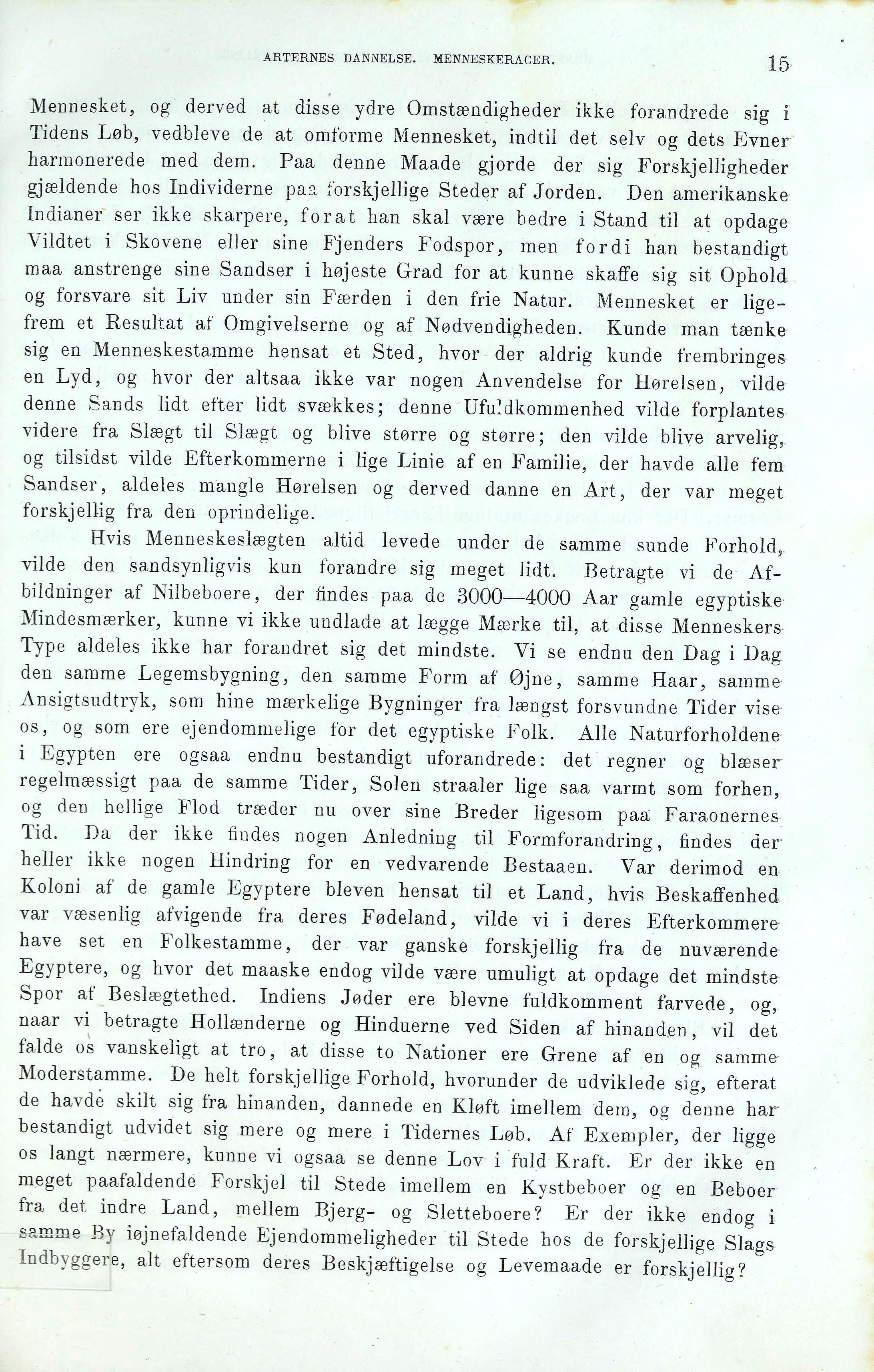 ARTERNES DANNELSE. MENNESKERACER. 15

Mennesket, og derved at disse ydre Omstændigheder ikke forandrede sig i Tidens Løb, vedbleve de at omforme Mennesket, indtil det selv og dets Evner harmonerede med dem. Paa denne Maade gjorde der sig Forskjelligheder gjældende hos Individerne paa forskjellige Steder af Jorden. Den amerikanske Indianer ser ikke skarpere, forat han skal være bedre i Stand til at opdage Vildtet i Skovene eller sine Fjenders Fodspor, men fordi han bestandigt maa anstrenge sine Sandser i højeste Grad for at kunne skaffe sig sit Ophold og forsvare sit Liv under sin Færden i den frie Natur. Mennesket er ligefrem et Resultat af Omgivelserne og af Nødvendigheden. Kunde man tænke sig en Menneskestamme hensat et Sted, hvor der aldrig kunde frembringes en Lyd, og hvor der altsaa ikke var nogen Anvendelse for Hørelsen, vilde denne Sands lidt efter lidt svækkes; denne Ufuldkommenhed vilde forplantes videre fra Slægt til Slægt og blive større og større; den vilde blive arvelig, og tilsidst vilde Efterkommerne i lige Linie af en Familie, der havde alle fem Sandser, aldeles mangle Hørelsen og derved danne en Art, der var meget forskjellig fra den oprindelige.

Hvis Menneskeslægten altid levede under de samme sunde Forhold, vilde den sandsynligvis kun forandre sig meget lidt. Betragte vi de Afbildninger af Nilbeboere, der findes paa de 3000—4000 Aar gamle egyptiske Mindesmærker, kunne vi ikke undlade at lægge Mærke til, at disse Menneskers Type aldeles ikke har forandret sig det mindste. Vi se endnu den Dag i Dag den samme Legemsbygning, den samme Form af Øjne, samme Haar, samme Ansigtsudtryk, som hine mærkelige Bygninger fra længst forsvundne Tider vise os, og som ere ejendommelige for det egyptiske Folk. Alle Naturforholdene i Egypten ere ogsaa endnu bestandigt uforandrede: det regner og blæser regelmæssigt paa de samme Tider, Solen straaler lige saa varmt som forhen, og den hellige Flod træder nu over sine Breder ligesom paa Faraonernes Tid. Da der ikke findes nogen Anledning til Formforandring, findes der heller ikke nogen Hindring for en vedvarende Bestaaen. Var derimod en Koloni af de gamle Egyptere bleven hensat til et Land, hvis Beskaffenhed var væsenlig afvigende fra deres Fødeland, vilde vi i deres Efterkommere have set en Folkestamme, der var ganske forskjellig fra de nuværende Egyptere, og hvor det maaske endog vilde være umuligt at opdage det mindste Spor af Beslægtethed. Indiens Jøder ere blevne fuldkomment farvede, og, naar vi betragte Hollænderne og Hinduerne ved Siden af hinanden, vil det falde os vanskeligt at tro, at disse to Nationer ere Grene af en og samme Moderstamme. De helt forskjellige Forhold, hvorunder de udviklede sig, efterat de havde skilt sig fra hinanden, dannede en Kløft imellem dem, og denne har bestandigt udvidet sig mere og mere i Tidernes Løb. Af Exempler, der ligge os langt nærmere, kunne vi ogsaa se denne Lov i fuld Kraft. Er der ikke en meget paafaldende Forskjel til Stede imellem en Kystbeboer og en Beboer fra det indre Land, mellem Bjerg- og Sletteboere? Er der ikke endog i samme By iøjnefaldende Ejendommeligheder til Stede hos de forskjellige Slags Indbyggere, alt eftersom deres Beskjæftigelse og Levemaade er forskjellig?